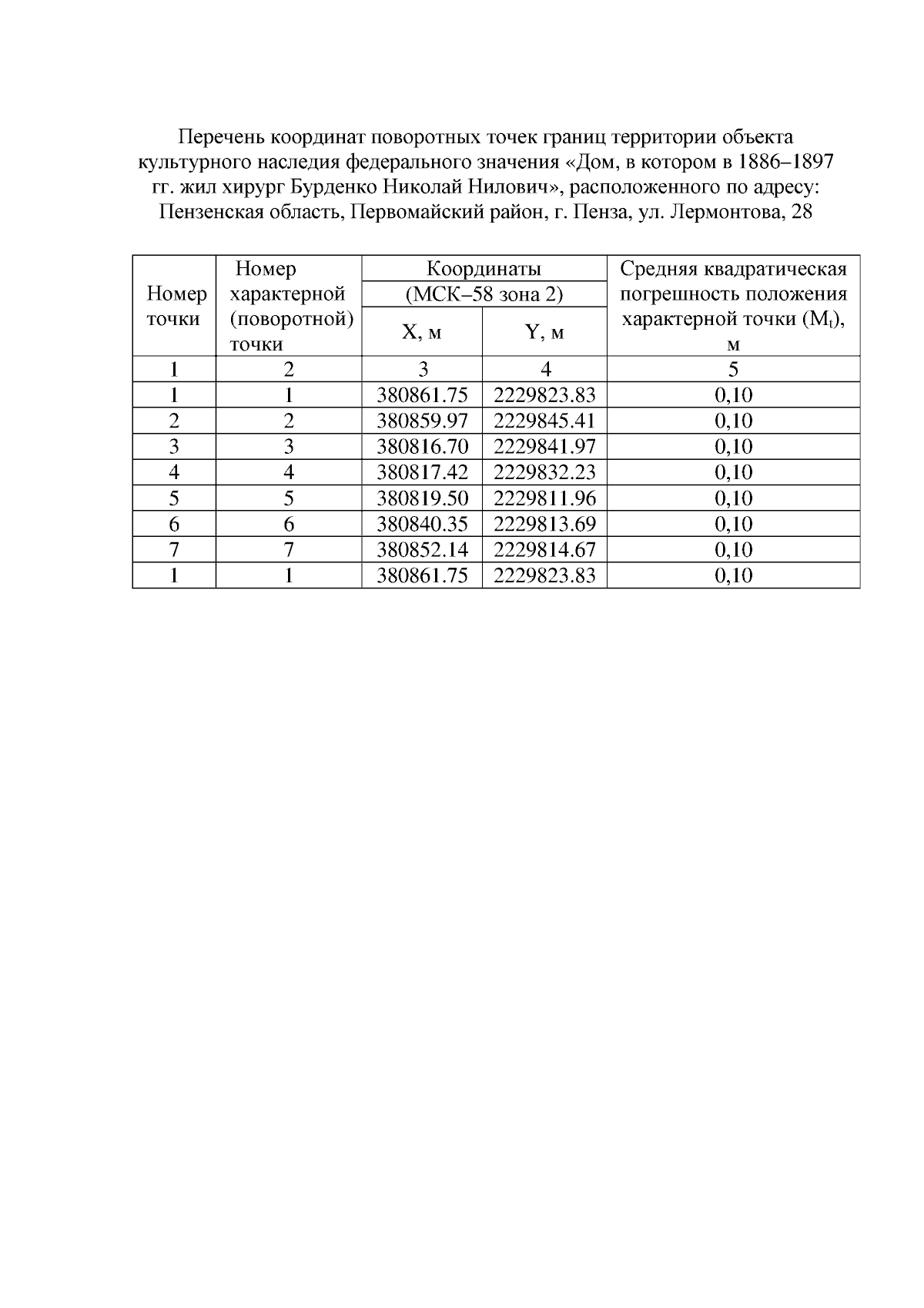 Перечень координат поворотных точек границ территории объекта культурного наследия федерального значения «Дом, в котором в 1886–1897 гг. жил хирург Бурденко Николай Нилович», расположенного по адресу: Пензенская область, Первомайский район, г. Пенза, ул. Лермонтова, 28

| Номер точки | Номер характерной (поворотной) точки | Координаты (МСК–58 зона 2) X, м | Координаты (МСК–58 зона 2) Y, м | Средняя квадратическая погрешность положения характерной точки ($M_t$), м |
|---|---|---|---|---|
| 1 | 2 | 3 | 4 | 5 |
| 1 | 1 | 380861.75 | 2229823.83 | 0,10 |
| 2 | 2 | 380859.97 | 2229845.41 | 0,10 |
| 3 | 3 | 380816.70 | 2229841.97 | 0,10 |
| 4 | 4 | 380817.42 | 2229832.23 | 0,10 |
| 5 | 5 | 380819.50 | 2229811.96 | 0,10 |
| 6 | 6 | 380840.35 | 2229813.69 | 0,10 |
| 7 | 7 | 380852.14 | 2229814.67 | 0,10 |
| 1 | 1 | 380861.75 | 2229823.83 | 0,10 |